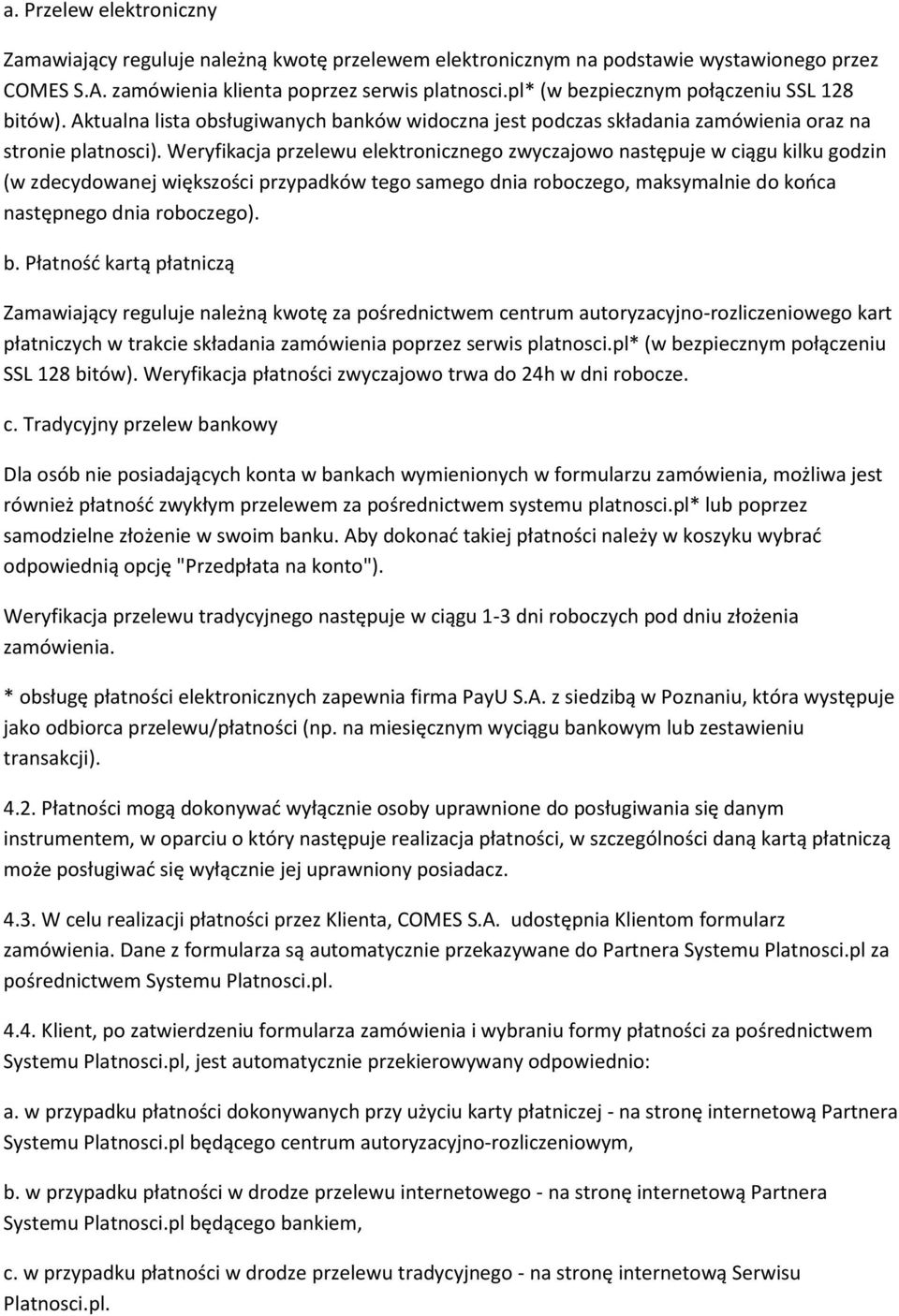 a. Przelew elektroniczny

Zamawiający reguluje należną kwotę przelewem elektronicznym na podstawie wystawionego przez COMES S.A. zamówienia klienta poprzez serwis platnosci.pl* (w bezpiecznym połączeniu SSL 128 bitów). Aktualna lista obsługiwanych banków widoczna jest podczas składania zamówienia oraz na stronie platnosci). Weryfikacja przelewu elektronicznego zwyczajowo następuje w ciągu kilku godzin (w zdecydowanej większości przypadków tego samego dnia roboczego, maksymalnie do końca następnego dnia roboczego).

b. Płatność kartą płatniczą

Zamawiający reguluje należną kwotę za pośrednictwem centrum autoryzacyjno-rozliczeniowego kart płatniczych w trakcie składania zamówienia poprzez serwis platnosci.pl* (w bezpiecznym połączeniu SSL 128 bitów). Weryfikacja płatności zwyczajowo trwa do 24h w dni robocze.

c. Tradycyjny przelew bankowy

Dla osób nie posiadających konta w bankach wymienionych w formularzu zamówienia, możliwa jest również płatność zwykłym przelewem za pośrednictwem systemu platnosci.pl* lub poprzez samodzielne złożenie w swoim banku. Aby dokonać takiej płatności należy w koszyku wybrać odpowiednią opcję "Przedpłata na konto").

Weryfikacja przelewu tradycyjnego następuje w ciągu 1-3 dni roboczych pod dniu złożenia zamówienia.

* obsługę płatności elektronicznych zapewnia firma PayU S.A. z siedzibą w Poznaniu, która występuje jako odbiorca przelewu/płatności (np. na miesięcznym wyciągu bankowym lub zestawieniu transakcji).

4.2. Płatności mogą dokonywać wyłącznie osoby uprawnione do posługiwania się danym instrumentem, w oparciu o który następuje realizacja płatności, w szczególności daną kartą płatniczą może posługiwać się wyłącznie jej uprawniony posiadacz.

4.3. W celu realizacji płatności przez Klienta, COMES S.A. udostępnia Klientom formularz zamówienia. Dane z formularza są automatycznie przekazywane do Partnera Systemu Platnosci.pl za pośrednictwem Systemu Platnosci.pl.

4.4. Klient, po zatwierdzeniu formularza zamówienia i wybraniu formy płatności za pośrednictwem Systemu Platnosci.pl, jest automatycznie przekierowywany odpowiednio:

a. w przypadku płatności dokonywanych przy użyciu karty płatniczej - na stronę internetową Partnera Systemu Platnosci.pl będącego centrum autoryzacyjno-rozliczeniowym,

b. w przypadku płatności w drodze przelewu internetowego - na stronę internetową Partnera Systemu Platnosci.pl będącego bankiem,

c. w przypadku płatności w drodze przelewu tradycyjnego - na stronę internetową Serwisu Platnosci.pl.